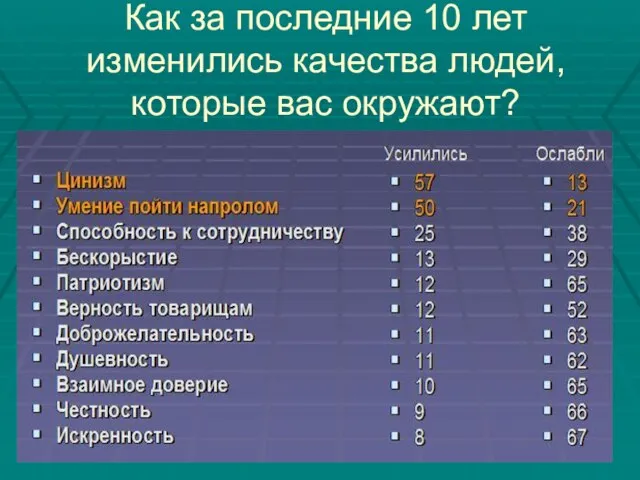 Как за последние 10 лет изменились качества людей, которые вас окружают?

| | Усилились | Ослабли |
|---|---|---|
| Цинизм | 57 | 13 |
| Умение пойти напролом | 50 | 21 |
| Способность к сотрудничеству | 25 | 38 |
| Бескорыстие | 13 | 29 |
| Патриотизм | 12 | 65 |
| Верность товарищам | 12 | 52 |
| Доброжелательность | 11 | 63 |
| Душевность | 11 | 62 |
| Взаимное доверие | 10 | 65 |
| Честность | 9 | 66 |
| Искренность | 8 | 67 |